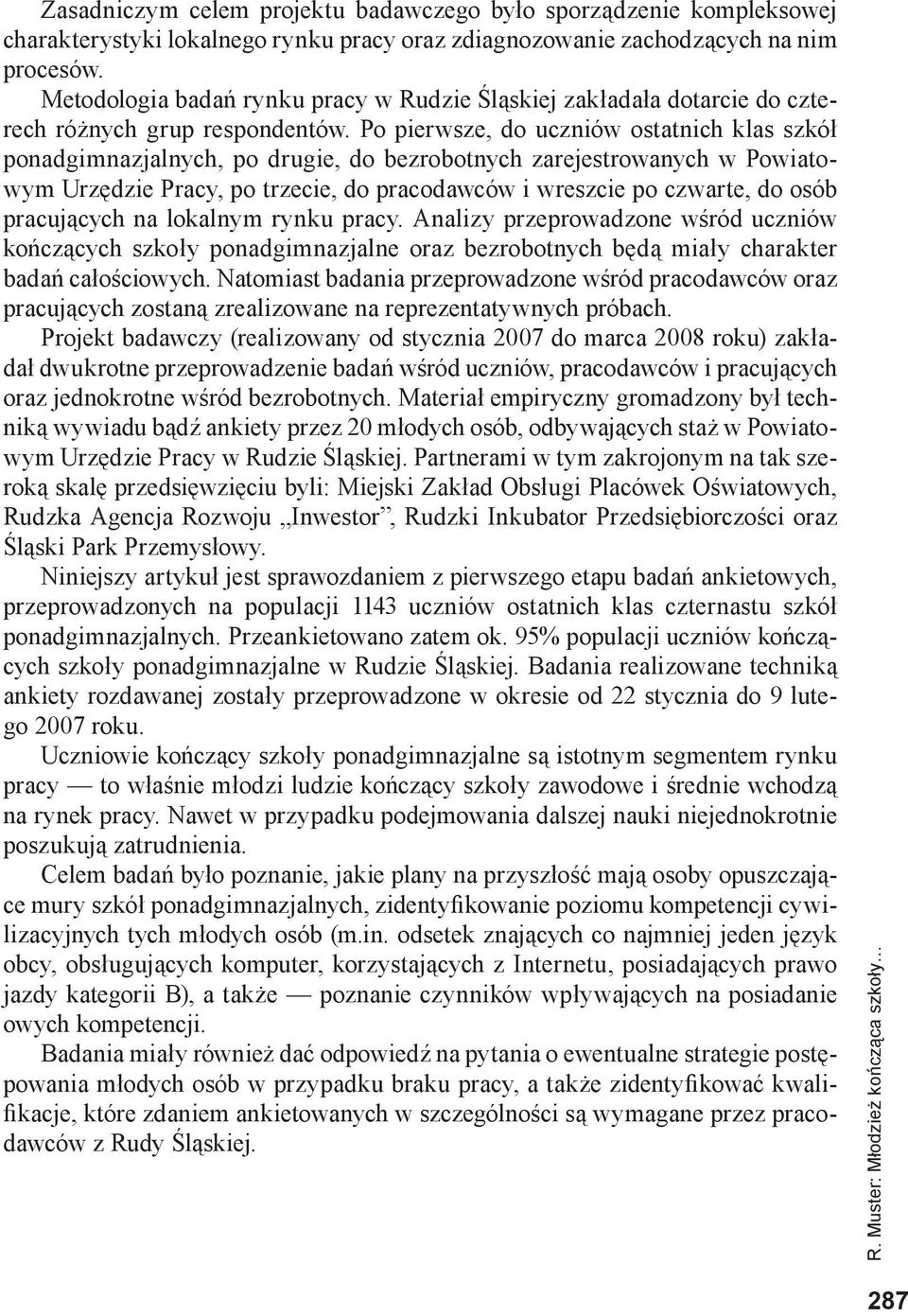 Zasadniczym celem projektu badawczego było sporządzenie kompleksowej charakterystyki lokalnego rynku pracy oraz zdiagnozowanie zachodzących na nim procesów.

Metodologia badań rynku pracy w Rudzie Śląskiej zakładała dotarcie do czterech różnych grup respondentów. Po pierwsze, do uczniów ostatnich klas szkół ponadgimnazjalnych, po drugie, do bezrobotnych zarejestrowanych w Powiatowym Urzędzie Pracy, po trzecie, do pracodawców i wreszcie po czwarte, do osób pracujących na lokalnym rynku pracy. Analizy przeprowadzone wśród uczniów kończących szkoły ponadgimnazjalne oraz bezrobotnych będą miały charakter badań całościowych. Natomiast badania przeprowadzone wśród pracodawców oraz pracujących zostaną zrealizowane na reprezentatywnych próbach.

Projekt badawczy (realizowany od stycznia 2007 do marca 2008 roku) zakładał dwukrotne przeprowadzenie badań wśród uczniów, pracodawców i pracujących oraz jednokrotne wśród bezrobotnych. Materiał empiryczny gromadzony był techniką wywiadu bądź ankiety przez 20 młodych osób, odbywających staż w Powiatowym Urzędzie Pracy w Rudzie Śląskiej. Partnerami w tym zakrojonym na tak szeroką skalę przedsięwzięciu byli: Miejski Zakład Obsługi Placówek Oświatowych, Rudzka Agencja Rozwoju „Inwestor”, Rudzki Inkubator Przedsiębiorczości oraz Śląski Park Przemysłowy.

Niniejszy artykuł jest sprawozdaniem z pierwszego etapu badań ankietowych, przeprowadzonych na populacji 1143 uczniów ostatnich klas czternastu szkół ponadgimnazjalnych. Przeankietowano zatem ok. 95% populacji uczniów kończących szkoły ponadgimnazjalne w Rudzie Śląskiej. Badania realizowane techniką ankiety rozdawanej zostały przeprowadzone w okresie od 22 stycznia do 9 lutego 2007 roku.

Uczniowie kończący szkoły ponadgimnazjalne są istotnym segmentem rynku pracy — to właśnie młodzi ludzie kończący szkoły zawodowe i średnie wchodzą na rynek pracy. Nawet w przypadku podejmowania dalszej nauki niejednokrotnie poszukują zatrudnienia.

Celem badań było poznanie, jakie plany na przyszłość mają osoby opuszczające mury szkół ponadgimnazjalnych, zidentyfikowanie poziomu kompetencji cywilizacyjnych tych młodych osób (m.in. odsetek znających co najmniej jeden język obcy, obsługujących komputer, korzystających z Internetu, posiadających prawo jazdy kategorii B), a także — poznanie czynników wpływających na posiadanie owych kompetencji.

Badania miały również dać odpowiedź na pytania o ewentualne strategie postępowania młodych osób w przypadku braku pracy, a także zidentyfikować kwalifikacje, które zdaniem ankietowanych w szczególności są wymagane przez pracodawców z Rudy Śląskiej.

R. Muster: Młodzież kończąca szkoły...

287